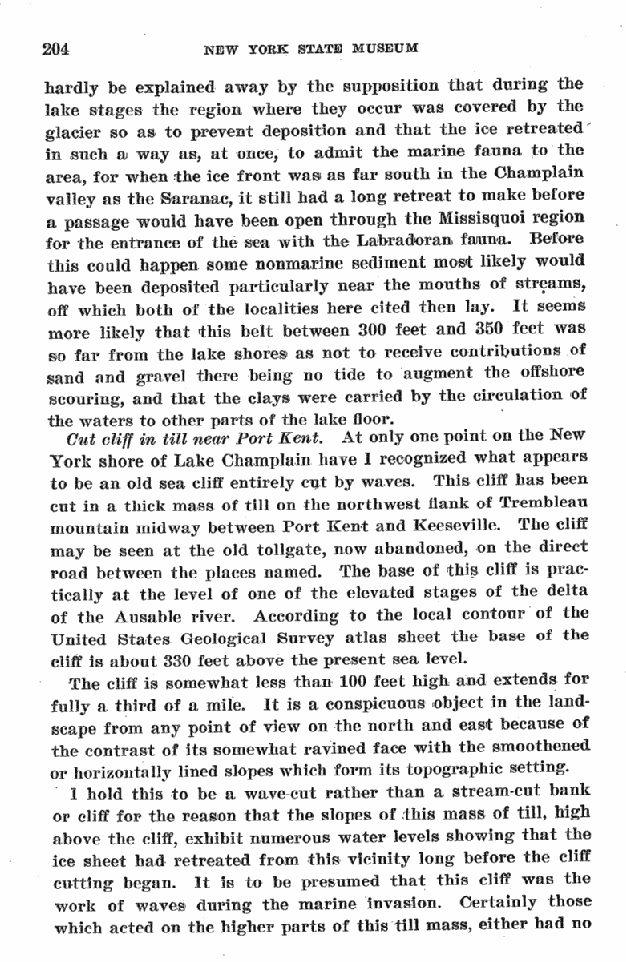 204 NEW YORK STATE MUSEUM

hardly be explained away by the supposition that during the lake stages the region where they occur was covered by the glacier so as to prevent deposition and that the ice retreated in such a way as, at once, to admit the marine fauna to the area, for when the ice front was as far south in the Champlain valley as the Saranac, it still had a long retreat to make before a passage would have been open through the Missisquoi region for the entrance of the sea with the Labradoran fauna. Before this could happen some nonmarine sediment most likely would have been deposited particularly near the mouths of streams, off which both of the localities here cited then lay. It seems more likely that this belt between 300 feet and 350 feet was so far from the lake shores as not to receive contributions of sand and gravel there being no tide to augment the offshore scouring, and that the clays were carried by the circulation of the waters to other parts of the lake floor.

Cut cliff in till near Port Kent. At only one point on the New York shore of Lake Champlain have I recognized what appears to be an old sea cliff entirely cut by waves. This cliff has been cut in a thick mass of till on the northwest flank of Trembleau mountain midway between Port Kent and Keeseville. The cliff may be seen at the old tollgate, now abandoned, on the direct road between the places named. The base of this cliff is practically at the level of one of the elevated stages of the delta of the Ausable river. According to the local contour of the United States Geological Survey atlas sheet the base of the cliff is about 330 feet above the present sea level.

The cliff is somewhat less than 100 feet high and extends for fully a third of a mile. It is a conspicuous object in the landscape from any point of view on the north and east because of the contrast of its somewhat ravined face with the smoothened or horizontally lined slopes which form its topographic setting.

I hold this to be a wave-cut rather than a stream-cut bank or cliff for the reason that the slopes of this mass of till, high above the cliff, exhibit numerous water levels showing that the ice sheet had retreated from this vicinity long before the cliff cutting began. It is to be presumed that this cliff was the work of waves during the marine invasion. Certainly those which acted on the higher parts of this till mass, either had no